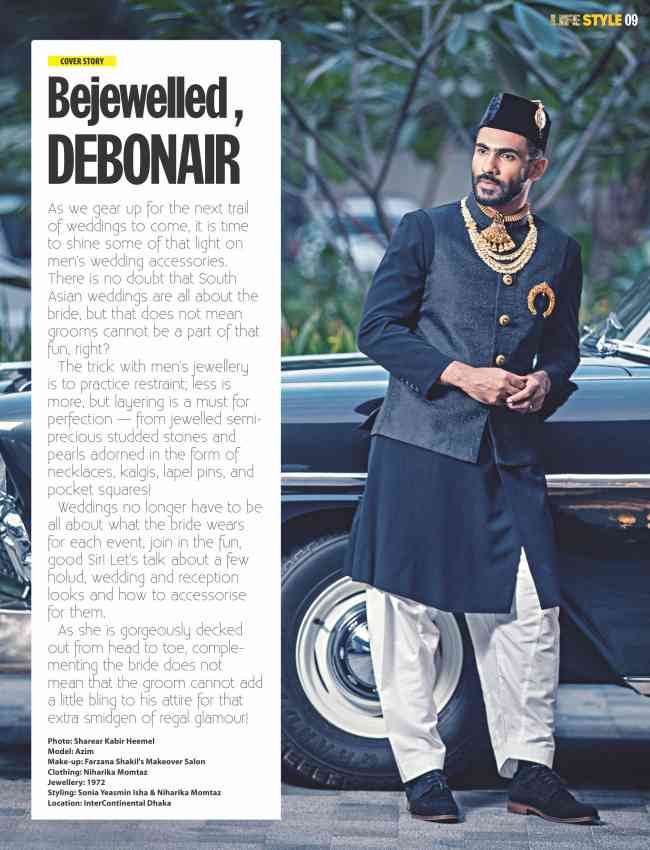 LIFE STYLE 09

COVER STORY

Bejewelled, DEBONAIR

As we gear up for the next trail of weddings to come, it is time to shine some of that light on men's wedding accessories. There is no doubt that South Asian weddings are all about the bride, but that does not mean grooms cannot be a part of that fun, right?

The trick with men's jewellery is to practice restraint; less is more, but layering is a must for perfection — from jewelled semi-precious studded stones and pearls adorned in the form of necklaces, kalgis, lapel pins, and pocket squares!

Weddings no longer have to be all about what the bride wears for each event, join in the fun, good Sir! Let's talk about a few holud, wedding and reception looks and how to accessorise for them.

As she is gorgeously decked out from head to toe, complementing the bride does not mean that the groom cannot add a little bling to his attire for that extra smidgen of regal glamour!

Photo: Sharear Kabir Heemel
Model: Azim
Make-up: Farzana Shakil's Makeover Salon
Clothing: Niharika Momtaz
Jewellery: 1972
Styling: Sonia Yeasmin Isha & Niharika Momtaz
Location: InterContinental Dhaka